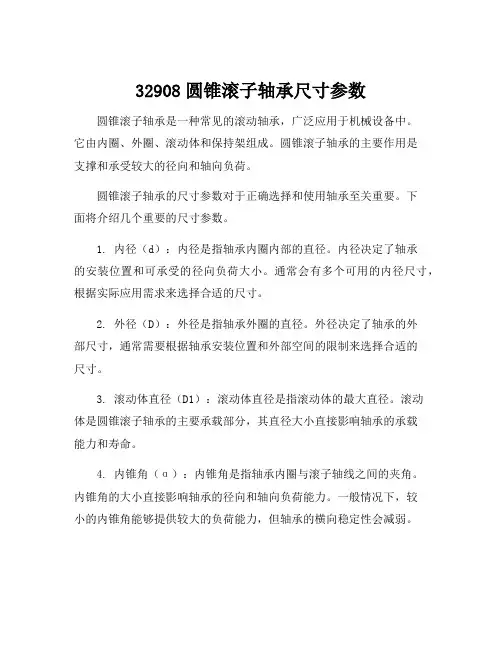 32908 圆锥滚子轴承尺寸参数

圆锥滚子轴承是一种常见的滚动轴承，广泛应用于机械设备中。它由内圈、外圈、滚动体和保持架组成。圆锥滚子轴承的主要作用是支撑和承受较大的径向和轴向负荷。

圆锥滚子轴承的尺寸参数对于正确选择和使用轴承至关重要。下面将介绍几个重要的尺寸参数。

1. 内径（d）：内径是指轴承内圈内部的直径。内径决定了轴承的安装位置和可承受的径向负荷大小。通常会有多个可用的内径尺寸，根据实际应用需求来选择合适的尺寸。

2. 外径（D）：外径是指轴承外圈的直径。外径决定了轴承的外部尺寸，通常需要根据轴承安装位置和外部空间的限制来选择合适的尺寸。

3. 滚动体直径（D1）：滚动体直径是指滚动体的最大直径。滚动体是圆锥滚子轴承的主要承载部分，其直径大小直接影响轴承的承载能力和寿命。

4. 内锥角（α）：内锥角是指轴承内圈与滚子轴线之间的夹角。内锥角的大小直接影响轴承的径向和轴向负荷能力。一般情况下，较小的内锥角能够提供较大的负荷能力，但轴承的横向稳定性会减弱。